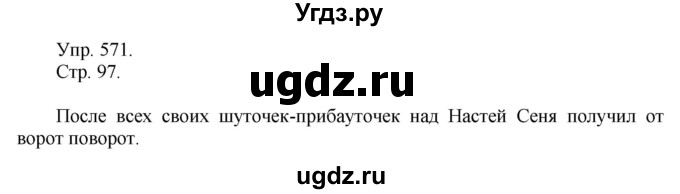 Угдз.ру

Упр. 571.
Стр. 97.

ugdz.ru

После всех своих шуточек-прибауточек над Настей Сеня получил от ворот поворот.

ugdz.ru